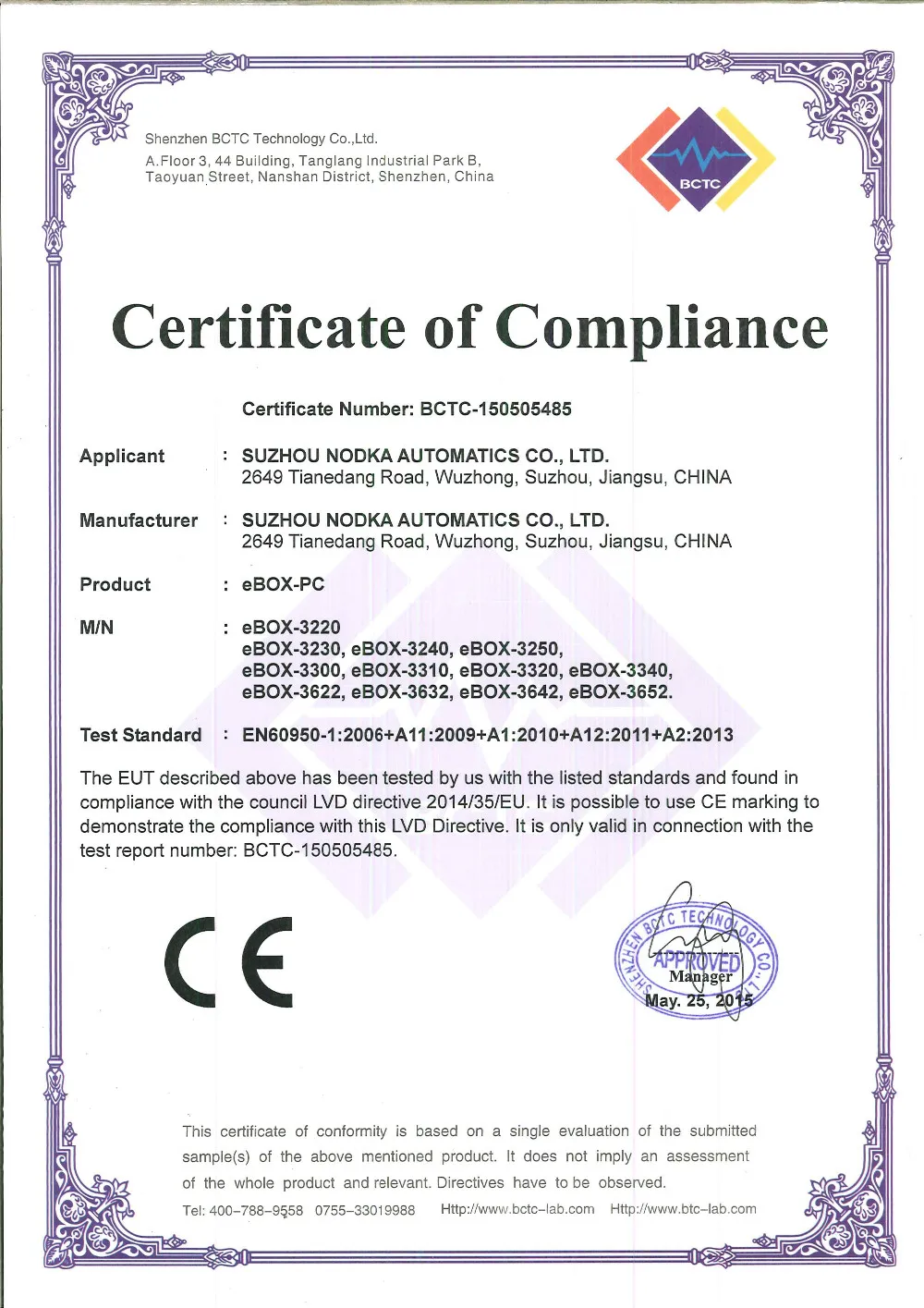 Shenzhen BCTC Technology Co.,Ltd.
A.Floor 3, 44 Building, Tanglang Industrial Park B, Taoyuan Street, Nanshan District, Shenzhen, China

BCTC

Certificate of Compliance

Certificate Number: BCTC-150505485

Applicant : SUZHOU NODKA AUTOMATICS CO., LTD.
2649 Tianedang Road, Wuzhong, Suzhou, Jiangsu, CHINA

Manufacturer : SUZHOU NODKA AUTOMATICS CO., LTD.
2649 Tianedang Road, Wuzhong, Suzhou, Jiangsu, CHINA

Product : eBOX-PC

M/N : eBOX-3220
eBOX-3230, eBOX-3240, eBOX-3250,
eBOX-3300, eBOX-3310, eBOX-3320, eBOX-3340,
eBOX-3622, eBOX-3632, eBOX-3642, eBOX-3652.

Test Standard : EN60950-1:2006+A11:2009+A1:2010+A12:2011+A2:2013

The EUT described above has been tested by us with the listed standards and found in compliance with the council LVD directive 2014/35/EU. It is possible to use CE marking to demonstrate the compliance with this LVD Directive. It is only valid in connection with the test report number: BCTC-150505485.

CE

SHENZHEN BCTC TECHNOLOGY CO., LTD.
APPROVED
Manager
May. 25, 2015

This certificate of conformity is based on a single evaluation of the submitted sample(s) of the above mentioned product. It does not imply an assessment of the whole product and relevant. Directives have to be observed.

Tel: 400-788-9558 0755-33019988 Http://www.bctc-lab.com Http://www.btc-lab.com